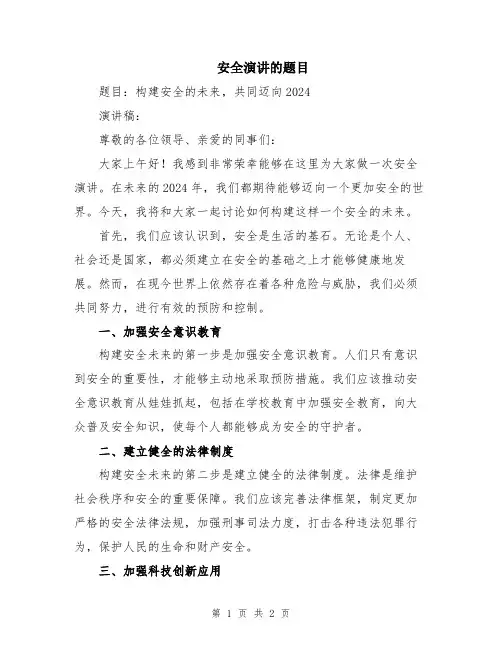 安全演讲的题目

题目：构建安全的未来，共同迈向2024

演讲稿：

尊敬的各位领导、亲爱的同事们：

大家上午好！我感到非常荣幸能够在这里为大家做一次安全演讲。在未来的2024年，我们都期待能够迈向一个更加安全的世界。今天，我将和大家一起讨论如何构建这样一个安全的未来。

首先，我们应该认识到，安全是生活的基石。无论是个人、社会还是国家，都必须建立在安全的基础之上才能够健康地发展。然而，在现今世界上依然存在着各种危险与威胁，我们必须共同努力，进行有效的预防和控制。

一、加强安全意识教育

构建安全未来的第一步是加强安全意识教育。人们只有意识到安全的重要性，才能够主动地采取预防措施。我们应该推动安全意识教育从娃娃抓起，包括在学校教育中加强安全教育，向大众普及安全知识，使每个人都能够成为安全的守护者。

二、建立健全的法律制度

构建安全未来的第二步是建立健全的法律制度。法律是维护社会秩序和安全的重要保障。我们应该完善法律框架，制定更加严格的安全法律法规，加强刑事司法力度，打击各种违法犯罪行为，保护人民的生命和财产安全。

三、加强科技创新应用

第 1 页 共 2 页